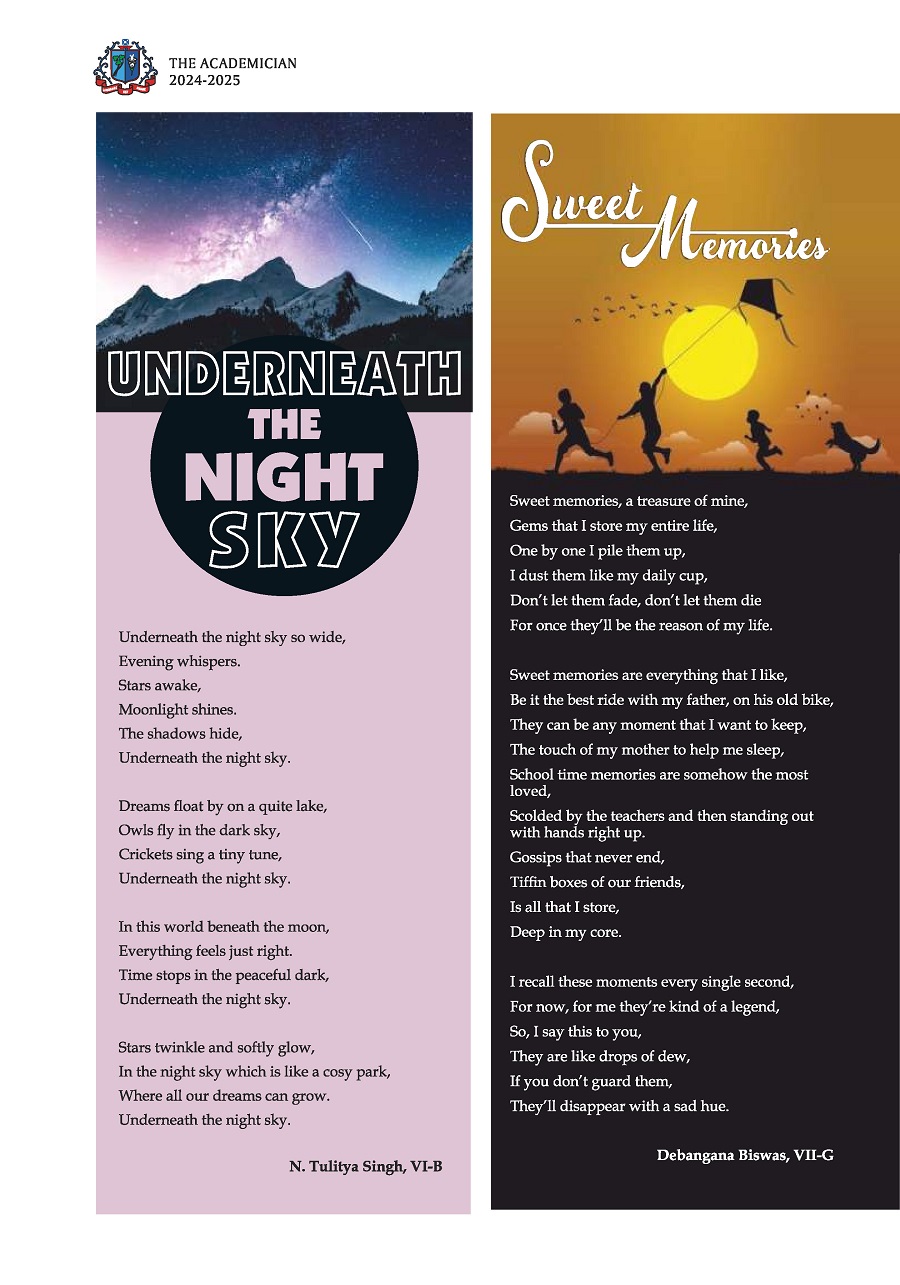 THE ACADEMICIAN
2024-2025

UNDERNEATH THE NIGHT SKY

Underneath the night sky so wide,
Evening whispers.
Stars awake,
Moonlight shines.
The shadows hide,
Underneath the night sky.

Dreams float by on a quite lake,
Owls fly in the dark sky,
Crickets sing a tiny tune,
Underneath the night sky.

In this world beneath the moon,
Everything feels just right.
Time stops in the peaceful dark,
Underneath the night sky.

Stars twinkle and softly glow,
In the night sky which is like a cosy park,
Where all our dreams can grow.
Underneath the night sky.

N. Tulitya Singh, VI-B

Sweet Memories

Sweet memories, a treasure of mine,
Gems that I store my entire life,
One by one I pile them up,
I dust them like my daily cup,
Don't let them fade, don't let them die
For once they'll be the reason of my life.

Sweet memories are everything that I like,
Be it the best ride with my father, on his old bike,
They can be any moment that I want to keep,
The touch of my mother to help me sleep,
School time memories are somehow the most loved,
Scolded by the teachers and then standing out with hands right up.
Gossips that never end,
Tiffin boxes of our friends,
Is all that I store,
Deep in my core.

I recall these moments every single second,
For now, for me they're kind of a legend,
So, I say this to you,
They are like drops of dew,
If you don't guard them,
They'll disappear with a sad hue.

Debangana Biswas, VII-G